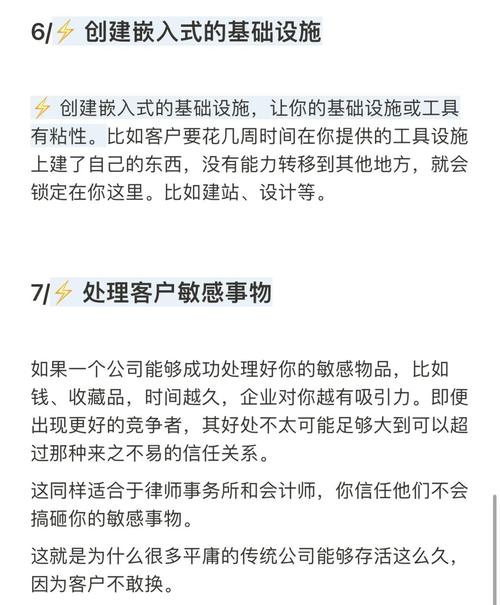 6/⚡ 创建嵌入式的基础设施

⚡ 创建嵌入式的基础设施，让你的基础设施或工具有粘性。比如客户要花几周时间在你提供的工具设施上建了自己的东西，没有能力转移到其他地方，就会锁定在你这里。比如建站、设计等。

7/⚡ 处理客户敏感事物

如果一个公司能够成功处理好你的敏感物品，比如钱、收藏品，时间越久，企业对你越有吸引力。即便出现更好的竞争者，其好处不太可能足够大到可以超过那种来之不易的信任关系。

这同样适合于律师事务所和会计师，你信任他们不会搞砸你的敏感事物。

这就是为什么很多平庸的传统公司能够存活这么久，因为客户不敢换。